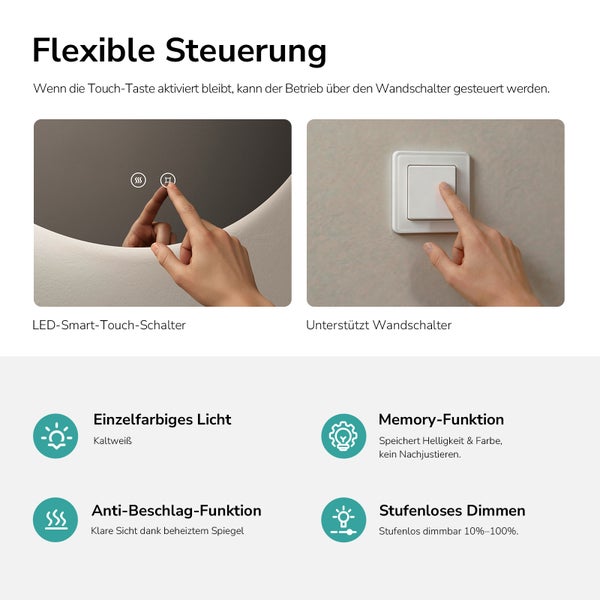 Flexible Steuerung

Wenn die Touch-Taste aktiviert bleibt, kann der Betrieb über den Wandschalter gesteuert werden.

LED-Smart-Touch-Schalter

Unterstützt Wandschalter

Einzelfarbiges Licht
Kaltweiß

Memory-Funktion
Speichert Helligkeit & Farbe, kein Nachjustieren.

Anti-Beschlag-Funktion
Klare Sicht dank beheiztem Spiegel

Stufenloses Dimmen
Stufenlos dimmbar 10%–100%.